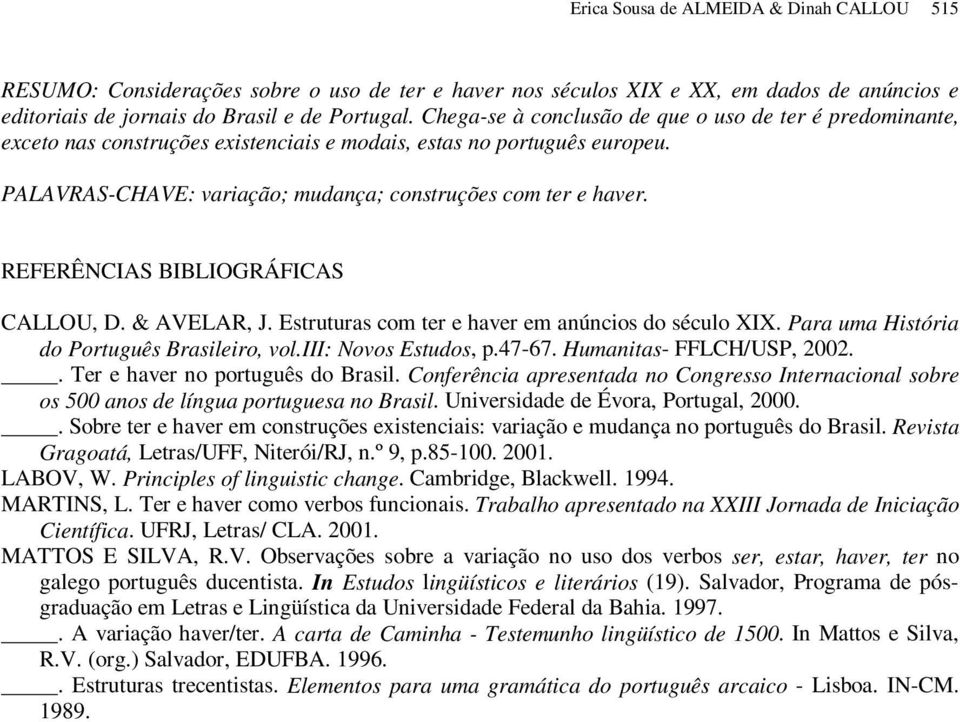 Erica Sousa de ALMEIDA & Dinah CALLOU 515

RESUMO: Considerações sobre o uso de ter e haver nos séculos XIX e XX, em dados de anúncios e editoriais de jornais do Brasil e de Portugal. Chega-se à conclusão de que o uso de ter é predominante, exceto nas construções existenciais e modais, estas no português europeu.

PALAVRAS-CHAVE: variação; mudança; construções com ter e haver.

REFERÊNCIAS BIBLIOGRÁFICAS

CALLOU, D. & AVELAR, J. Estruturas com ter e haver em anúncios do século XIX. Para uma História do Português Brasileiro, vol.III: Novos Estudos, p.47-67. Humanitas- FFLCH/USP, 2002.
____. Ter e haver no português do Brasil. Conferência apresentada no Congresso Internacional sobre os 500 anos de língua portuguesa no Brasil. Universidade de Évora, Portugal, 2000.
____. Sobre ter e haver em construções existenciais: variação e mudança no português do Brasil. Revista Gragoatá, Letras/UFF, Niterói/RJ, n.º 9, p.85-100. 2001.
LABOV, W. Principles of linguistic change. Cambridge, Blackwell. 1994.
MARTINS, L. Ter e haver como verbos funcionais. Trabalho apresentado na XXIII Jornada de Iniciação Científica. UFRJ, Letras/ CLA. 2001.
MATTOS E SILVA, R.V. Observações sobre a variação no uso dos verbos ser, estar, haver, ter no galego português ducentista. In Estudos lingüísticos e literários (19). Salvador, Programa de pós-graduação em Letras e Lingüística da Universidade Federal da Bahia. 1997.
____. A variação haver/ter. A carta de Caminha - Testemunho lingüístico de 1500. In Mattos e Silva, R.V. (org.) Salvador, EDUFBA. 1996.
____. Estruturas trecentistas. Elementos para uma gramática do português arcaico - Lisboa. IN-CM. 1989.